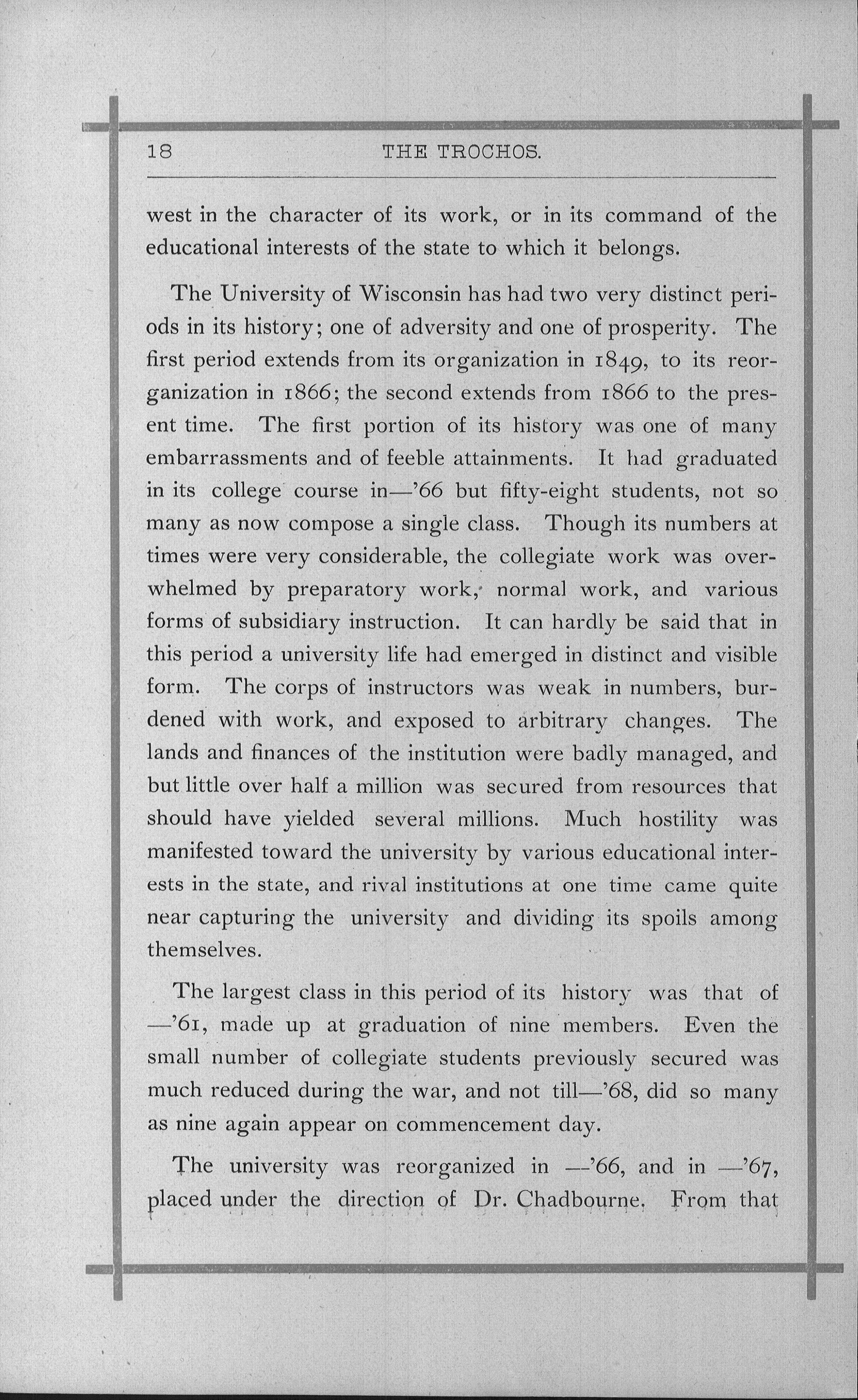 18 THE TROCHOS.

west in the character of its work, or in its command of the educational interests of the state to which it belongs.

The University of Wisconsin has had two very distinct periods in its history; one of adversity and one of prosperity. The first period extends from its organization in 1849, to its reorganization in 1866; the second extends from 1866 to the present time. The first portion of its history was one of many embarrassments and of feeble attainments. It had graduated in its college course in—'66 but fifty-eight students, not so many as now compose a single class. Though its numbers at times were very considerable, the collegiate work was overwhelmed by preparatory work, normal work, and various forms of subsidiary instruction. It can hardly be said that in this period a university life had emerged in distinct and visible form. The corps of instructors was weak in numbers, burdened with work, and exposed to arbitrary changes. The lands and finances of the institution were badly managed, and but little over half a million was secured from resources that should have yielded several millions. Much hostility was manifested toward the university by various educational interests in the state, and rival institutions at one time came quite near capturing the university and dividing its spoils among themselves.

The largest class in this period of its history was that of —'61, made up at graduation of nine members. Even the small number of collegiate students previously secured was much reduced during the war, and not till—'68, did so many as nine again appear on commencement day.

The university was reorganized in —'66, and in —'67, placed under the direction of Dr. Chadbourne. From that